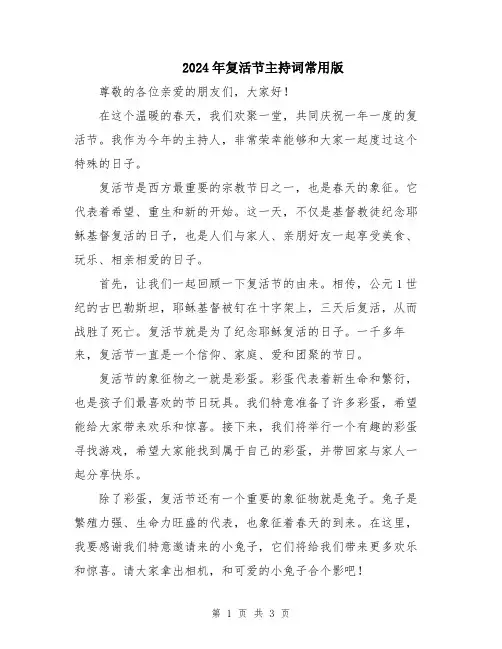 2024年复活节主持词常用版

尊敬的各位亲爱的朋友们，大家好！

在这个温暖的春天，我们欢聚一堂，共同庆祝一年一度的复活节。我作为今年的主持人，非常荣幸能够和大家一起度过这个特殊的日子。

复活节是西方最重要的宗教节日之一，也是春天的象征。它代表着希望、重生和新的开始。这一天，不仅是基督教徒纪念耶稣基督复活的日子，也是人们与家人、亲朋好友一起享受美食、玩乐、相亲相爱的日子。

首先，让我们一起回顾一下复活节的由来。相传，公元1世纪的古巴勒斯坦，耶稣基督被钉在十字架上，三天后复活，从而战胜了死亡。复活节就是为了纪念耶稣复活的日子。一千多年来，复活节一直是一个信仰、家庭、爱和团聚的节日。

复活节的象征物之一就是彩蛋。彩蛋代表着新生命和繁衍，也是孩子们最喜欢的节日玩具。我们特意准备了许多彩蛋，希望能给大家带来欢乐和惊喜。接下来，我们将举行一个有趣的彩蛋寻找游戏，希望大家能找到属于自己的彩蛋，并带回家与家人一起分享快乐。

除了彩蛋，复活节还有一个重要的象征物就是兔子。兔子是繁殖力强、生命力旺盛的代表，也象征着春天的到来。在这里，我要感谢我们特意邀请来的小兔子，它们将给我们带来更多欢乐和惊喜。请大家拿出相机，和可爱的小兔子合个影吧！

第 1 页 共 3 页